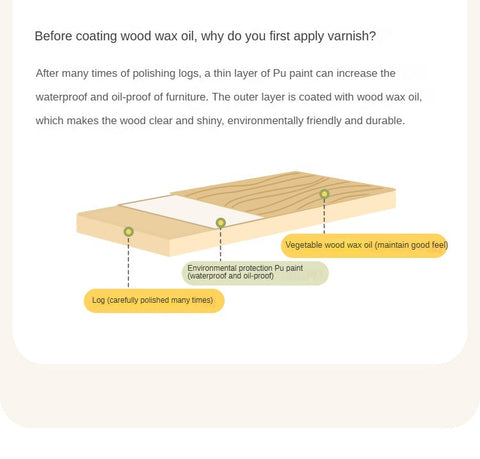 Before coating wood wax oil, why do you first apply varnish?

After many times of polishing logs, a thin layer of Pu paint can increase the waterproof and oil-proof of furniture. The outer layer is coated with wood wax oil, which makes the wood clear and shiny, environmentally friendly and durable.

Vegetable wood wax oil (maintain good feel)

Environmental protection Pu paint (waterproof and oil-proof)

Log (carefully polished many times)